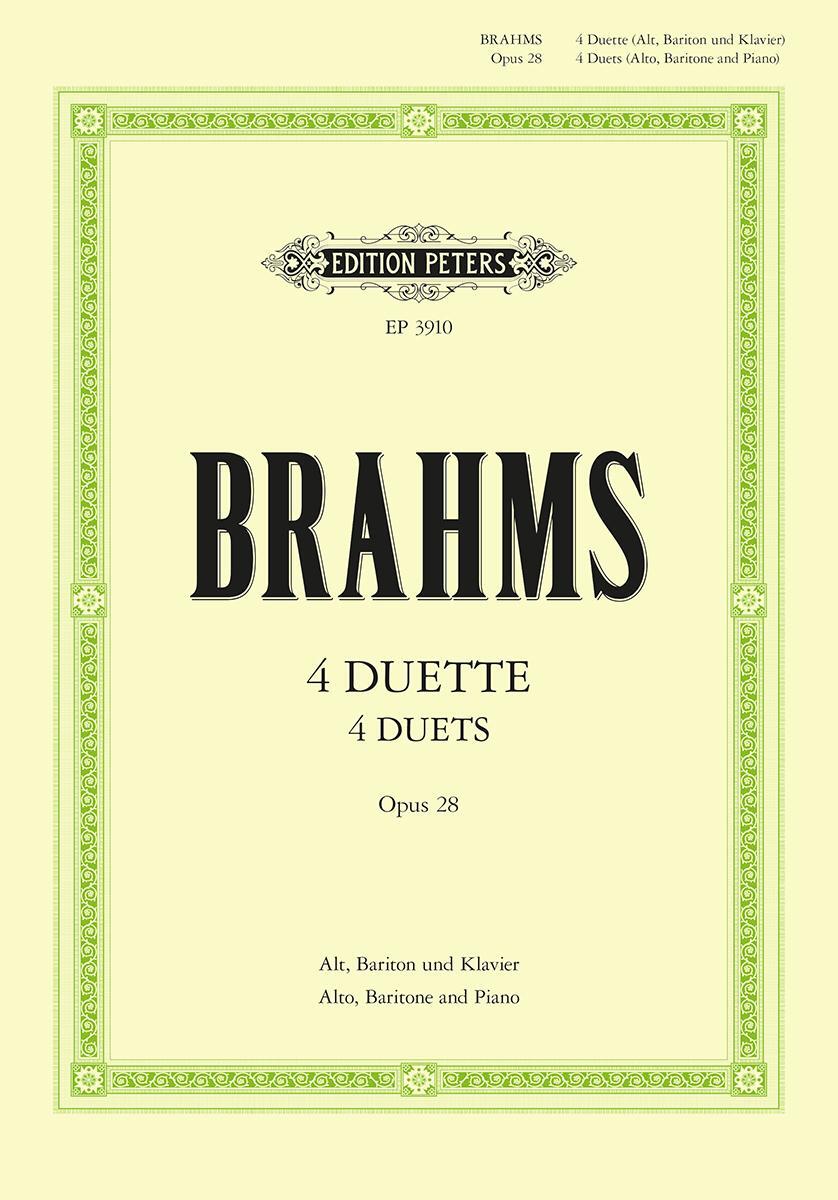 BRAHMS 4 Duette (Alt, Bariton und Klavier)
Opus 28 4 Duets (Alto, Baritone and Piano)

EDITION PETERS

EP 3910

BRAHMS

4 DUETTE
4 DUETS

Opus 28

Alt, Bariton und Klavier
Alto, Baritone and Piano